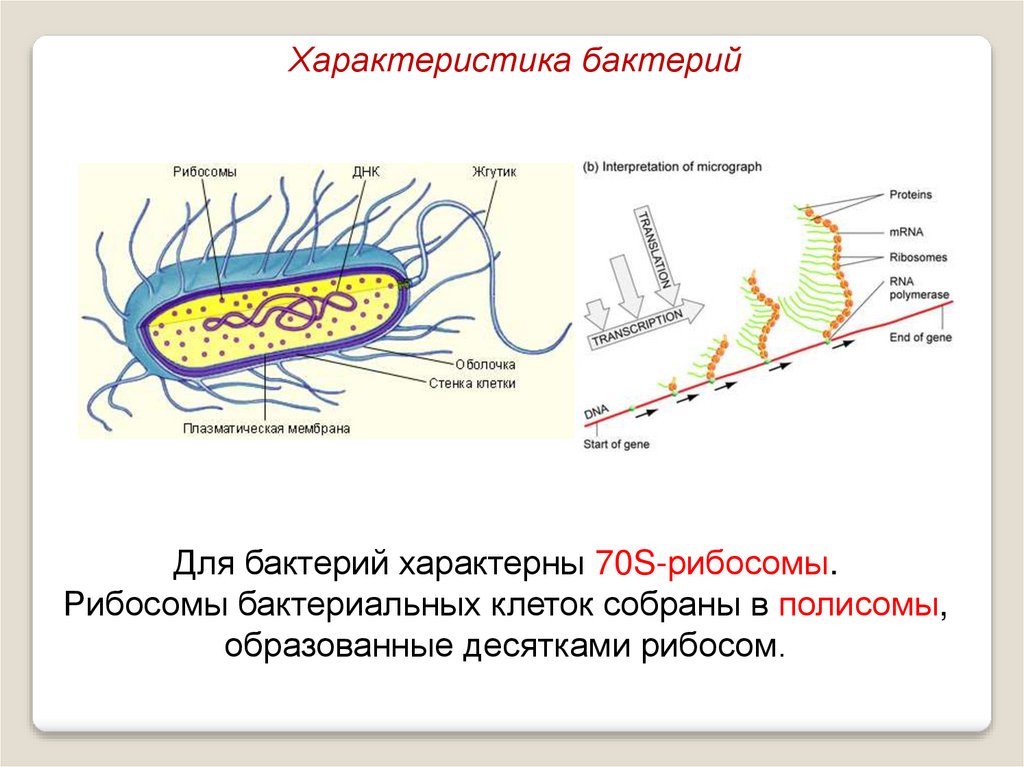 Характеристика бактерий

Рибосомы
ДНК
Жгутик
Оболочка
Стенка клетки
Плазматическая мембрана

(b) Interpretation of micrograph
TRANSLATION
TRANSCRIPTION
Proteins
mRNA
Ribosomes
RNA polymerase
End of gene
DNA
Start of gene

Для бактерий характерны 70S-рибосомы.
Рибосомы бактериальных клеток собраны в полисомы, образованные десятками рибосом.